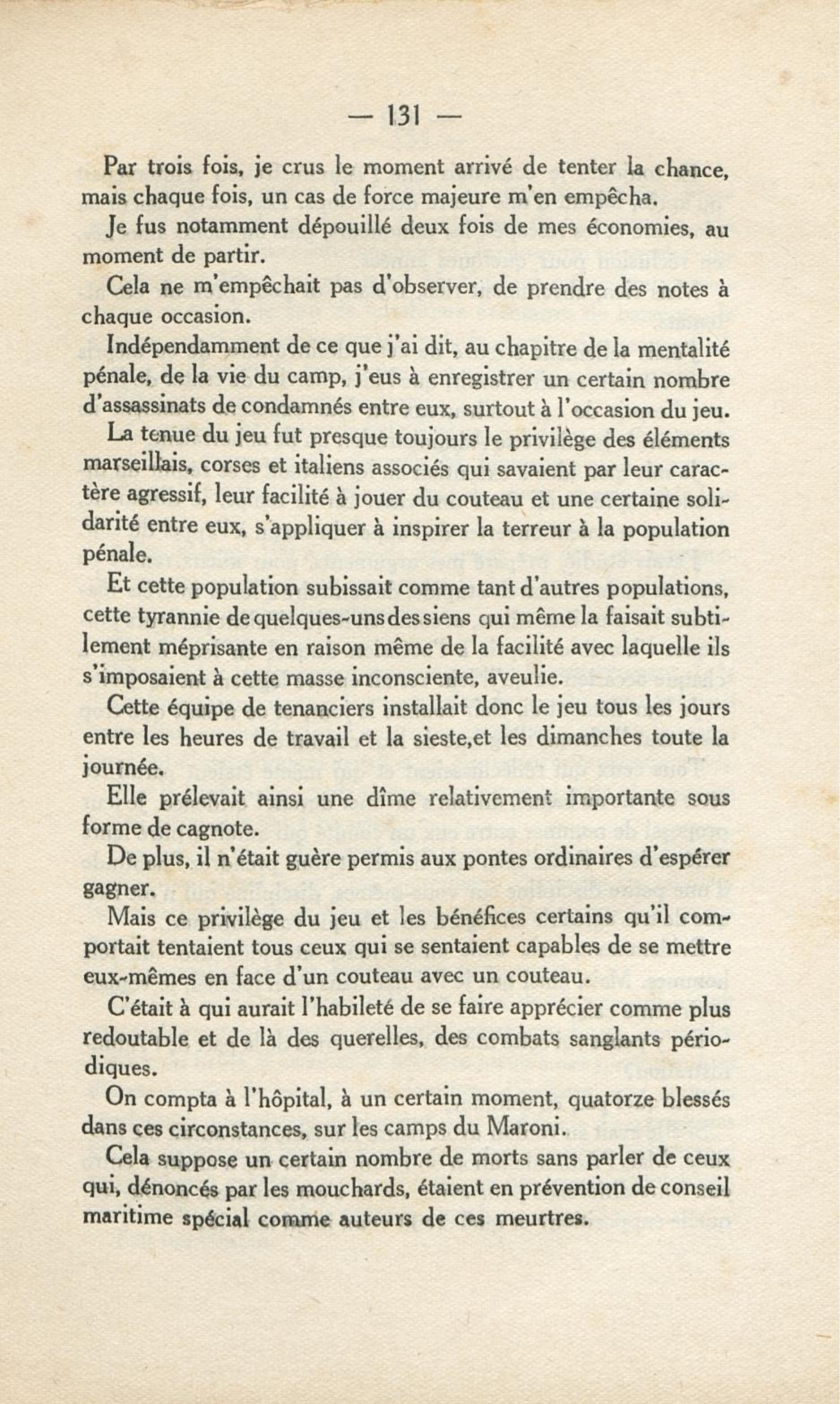 — 131 —

Par trois fois, je crus le moment arrivé de tenter la chance, mais chaque fois, un cas de force majeure m'en empêcha.

Je fus notamment dépouillé deux fois de mes économies, au moment de partir.

Cela ne m'empêchait pas d'observer, de prendre des notes à chaque occasion.

Indépendamment de ce que j'ai dit, au chapitre de la mentalité pénale, de la vie du camp, j'eus à enregistrer un certain nombre d'assassinats de condamnés entre eux, surtout à l'occasion du jeu.

La tenue du jeu fut presque toujours le privilège des éléments marseillais, corses et italiens associés qui savaient par leur caractère agressif, leur facilité à jouer du couteau et une certaine solidarité entre eux, s'appliquer à inspirer la terreur à la population pénale.

Et cette population subissait comme tant d'autres populations, cette tyrannie de quelques-uns des siens qui même la faisait subtilement méprisante en raison même de la facilité avec laquelle ils s'imposaient à cette masse inconsciente, aveulie.

Cette équipe de tenanciers installait donc le jeu tous les jours entre les heures de travail et la sieste,et les dimanches toute la journée.

Elle prélevait ainsi une dîme relativement importante sous forme de cagnote.

De plus, il n'était guère permis aux pontes ordinaires d'espérer gagner.

Mais ce privilège du jeu et les bénéfices certains qu'il comportait tentaient tous ceux qui se sentaient capables de se mettre eux-mêmes en face d'un couteau avec un couteau.

C'était à qui aurait l'habileté de se faire apprécier comme plus redoutable et de là des querelles, des combats sanglants périodiques.

On compta à l'hôpital, à un certain moment, quatorze blessés dans ces circonstances, sur les camps du Maroni.

Cela suppose un certain nombre de morts sans parler de ceux qui, dénoncés par les mouchards, étaient en prévention de conseil maritime spécial comme auteurs de ces meurtres.